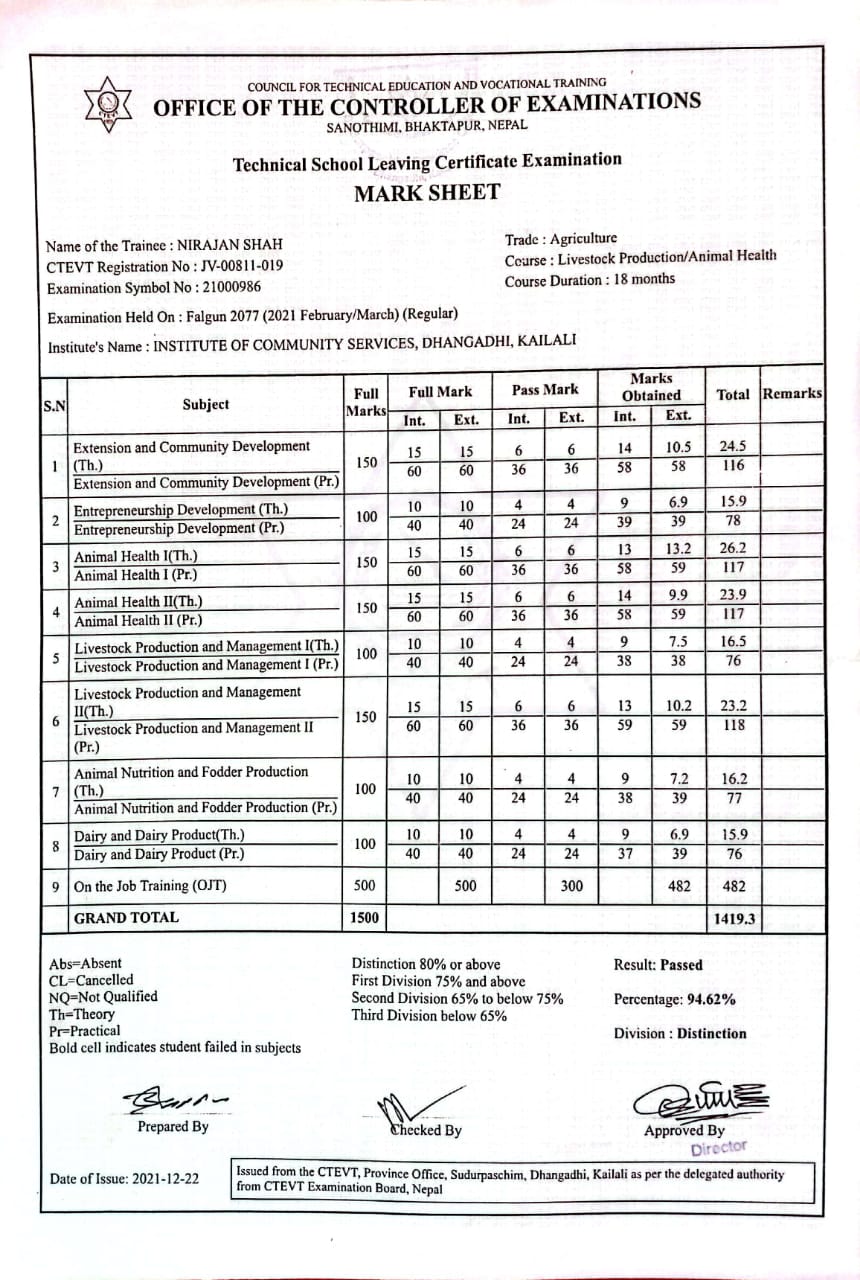 COUNCIL FOR TECHNICAL EDUCATION AND VOCATIONAL TRAINING
OFFICE OF THE CONTROLLER OF EXAMINATIONS
SANOTHIMI, BHAKTAPUR, NEPAL

Technical School Leaving Certificate Examination
MARK SHEET

Name of the Trainee : NIRAJAN SHAH
CTEVT Registration No : JV-00811-019
Examination Symbol No : 21000986

Trade : Agriculture
Course : Livestock Production/Animal Health
Course Duration : 18 months

Examination Held On : Falgun 2077 (2021 February/March) (Regular)

Institute's Name : INSTITUTE OF COMMUNITY SERVICES, DHANGADHI, KAILALI

| S.N | Subject | Full Marks | Full Mark Int. | Full Mark Ext. | Pass Mark Int. | Pass Mark Ext. | Marks Obtained Int. | Marks Obtained Ext. | Total | Remarks |
|---|---|---|---|---|---|---|---|---|---|---|
| 1 | Extension and Community Development (Th.) | 150 | 15 | 15 | 6 | 6 | 14 | 10.5 | 24.5 | |
| | Extension and Community Development (Pr.) | | 60 | 60 | 36 | 36 | 58 | 58 | 116 | |
| 2 | Entrepreneurship Development (Th.) | 100 | 10 | 10 | 4 | 4 | 9 | 6.9 | 15.9 | |
| | Entrepreneurship Development (Pr.) | | 40 | 40 | 24 | 24 | 39 | 39 | 78 | |
| 3 | Animal Health I(Th.) | 150 | 15 | 15 | 6 | 6 | 13 | 13.2 | 26.2 | |
| | Animal Health I (Pr.) | | 60 | 60 | 36 | 36 | 58 | 59 | 117 | |
| 4 | Animal Health II(Th.) | 150 | 15 | 15 | 6 | 6 | 14 | 9.9 | 23.9 | |
| | Animal Health II (Pr.) | | 60 | 60 | 36 | 36 | 58 | 59 | 117 | |
| 5 | Livestock Production and Management I(Th.) | 100 | 10 | 10 | 4 | 4 | 9 | 7.5 | 16.5 | |
| | Livestock Production and Management I (Pr.) | | 40 | 40 | 24 | 24 | 38 | 38 | 76 | |
| 6 | Livestock Production and Management II(Th.) | 150 | 15 | 15 | 6 | 6 | 13 | 10.2 | 23.2 | |
| | Livestock Production and Management II (Pr.) | | 60 | 60 | 36 | 36 | 59 | 59 | 118 | |
| 7 | Animal Nutrition and Fodder Production (Th.) | 100 | 10 | 10 | 4 | 4 | 9 | 7.2 | 16.2 | |
| | Animal Nutrition and Fodder Production (Pr.) | | 40 | 40 | 24 | 24 | 38 | 39 | 77 | |
| 8 | Dairy and Dairy Product(Th.) | 100 | 10 | 10 | 4 | 4 | 9 | 6.9 | 15.9 | |
| | Dairy and Dairy Product (Pr.) | | 40 | 40 | 24 | 24 | 37 | 39 | 76 | |
| 9 | On the Job Training (OJT) | 500 | | 500 | | 300 | | 482 | 482 | |
| | GRAND TOTAL | 1500 | | | | | | | 1419.3 | |

Abs=Absent
CL=Cancelled
NQ=Not Qualified
Th=Theory
Pr=Practical
Bold cell indicates student failed in subjects

Distinction 80% or above
First Division 75% and above
Second Division 65% to below 75%
Third Division below 65%

Result: Passed
Percentage: 94.62%
Division : Distinction

Prepared By
Checked By
Approved By
Director

Date of Issue: 2021-12-22

Issued from the CTEVT, Province Office, Sudurpaschim, Dhangadhi, Kailali as per the delegated authority from CTEVT Examination Board, Nepal